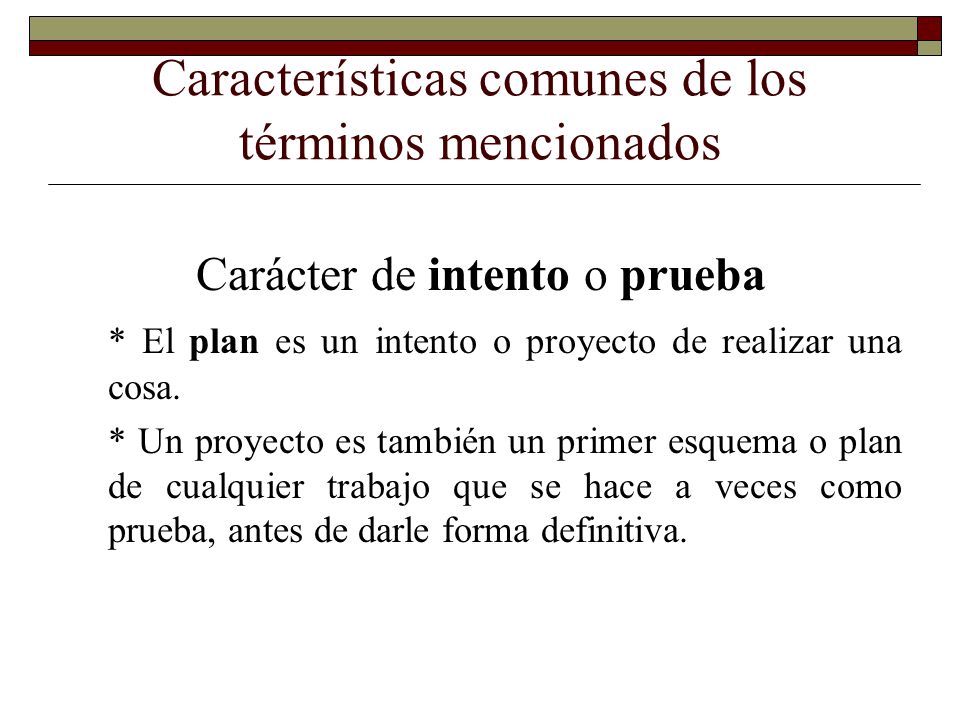 Características comunes de los términos mencionados

Carácter de intento o prueba

* El plan es un intento o proyecto de realizar una cosa.

* Un proyecto es también un primer esquema o plan de cualquier trabajo que se hace a veces como prueba, antes de darle forma definitiva.